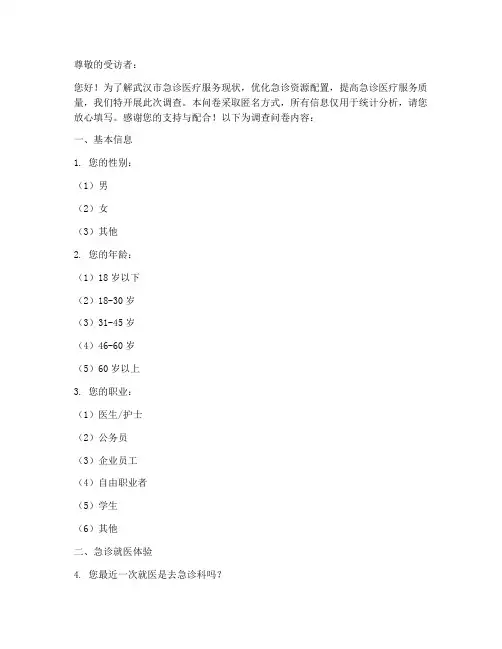 尊敬的受访者：

您好！为了解武汉市急诊医疗服务现状，优化急诊资源配置，提高急诊医疗服务质量，我们特开展此次调查。本问卷采取匿名方式，所有信息仅用于统计分析，请您放心填写。感谢您的支持与配合！以下为调查问卷内容：

一、基本信息

1. 您的性别：

（1）男

（2）女

（3）其他

2. 您的年龄：

（1）18 岁以下

（2）18-30 岁

（3）31-45 岁

（4）46-60 岁

（5）60 岁以上

3. 您的职业：

（1）医生/护士

（2）公务员

（3）企业员工

（4）自由职业者

（5）学生

（6）其他

二、急诊就医体验

4. 您最近一次就医是去急诊科吗？